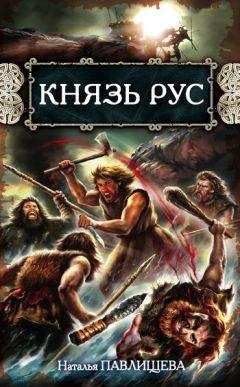 КНЯЗЬ РУС

Наталья ПАВЛИЩЕВА